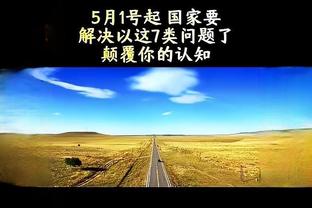 5月1号起 国家要
解决以这7类问题了
颠覆你的认知